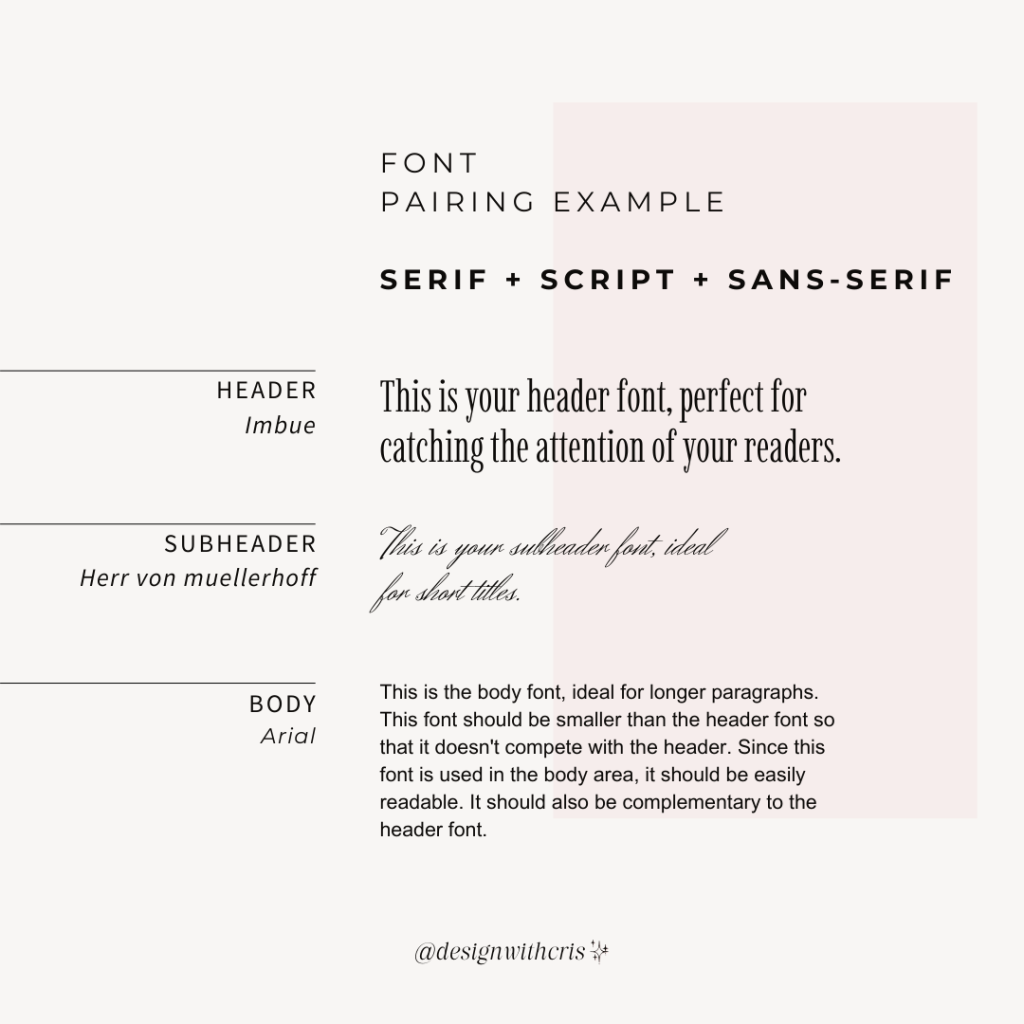 FONT
PAIRING EXAMPLE

SERIF + SCRIPT + SANS-SERIF

HEADER
Imbue

This is your header font, perfect for catching the attention of your readers.

SUBHEADER
Herr von muellerhoff

This is your subheader font, ideal for short titles.

BODY
Arial

This is the body font, ideal for longer paragraphs. This font should be smaller than the header font so that it doesn't compete with the header. Since this font is used in the body area, it should be easily readable. It should also be complementary to the header font.

@designwithcris